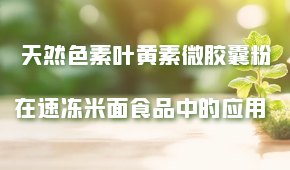 天然色素叶黄素微胶囊粉

在速冻米面食品中的应用